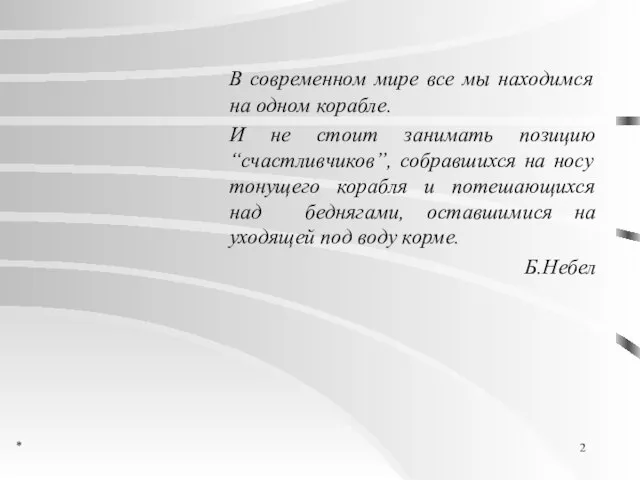 В современном мире все мы находимся на одном корабле.

И не стоит занимать позицию “счастливчиков”, собравшихся на носу тонущего корабля и потешающихся над беднягами, оставшимися на уходящей под воду корме.

Б.Небел

*

2